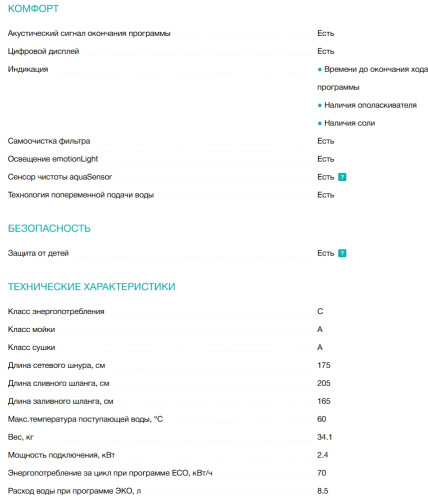 КОМФОРТ

| | |
|---|---|
| Акустический сигнал окончания программы | Есть |
| Цифровой дисплей | Есть |
| Индикация | • Времени до окончания хода программы • Наличия ополаскивателя • Наличия соли |
| Самоочистка фильтра | Есть |
| Освещение emotionLight | Есть |
| Сенсор чистоты aquaSensor | Есть ? |
| Технология попеременной подачи воды | Есть |

БЕЗОПАСНОСТЬ

| | |
|---|---|
| Защита от детей | Есть ? |

ТЕХНИЧЕСКИЕ ХАРАКТЕРИСТИКИ

| | |
|---|---|
| Класс энергопотребления | C |
| Класс мойки | A |
| Класс сушки | A |
| Длина сетевого шнура, см | 175 |
| Длина сливного шланга, см | 205 |
| Длина заливного шланга, см | 165 |
| Макс.температура поступающей воды, °C | 60 |
| Вес, кг | 34.1 |
| Мощность подключения, кВт | 2.4 |
| Энергопотребление за цикл при программе ECO, кВт/ч | 70 |
| Расход воды при программе ЭКО, л | 8.5 |